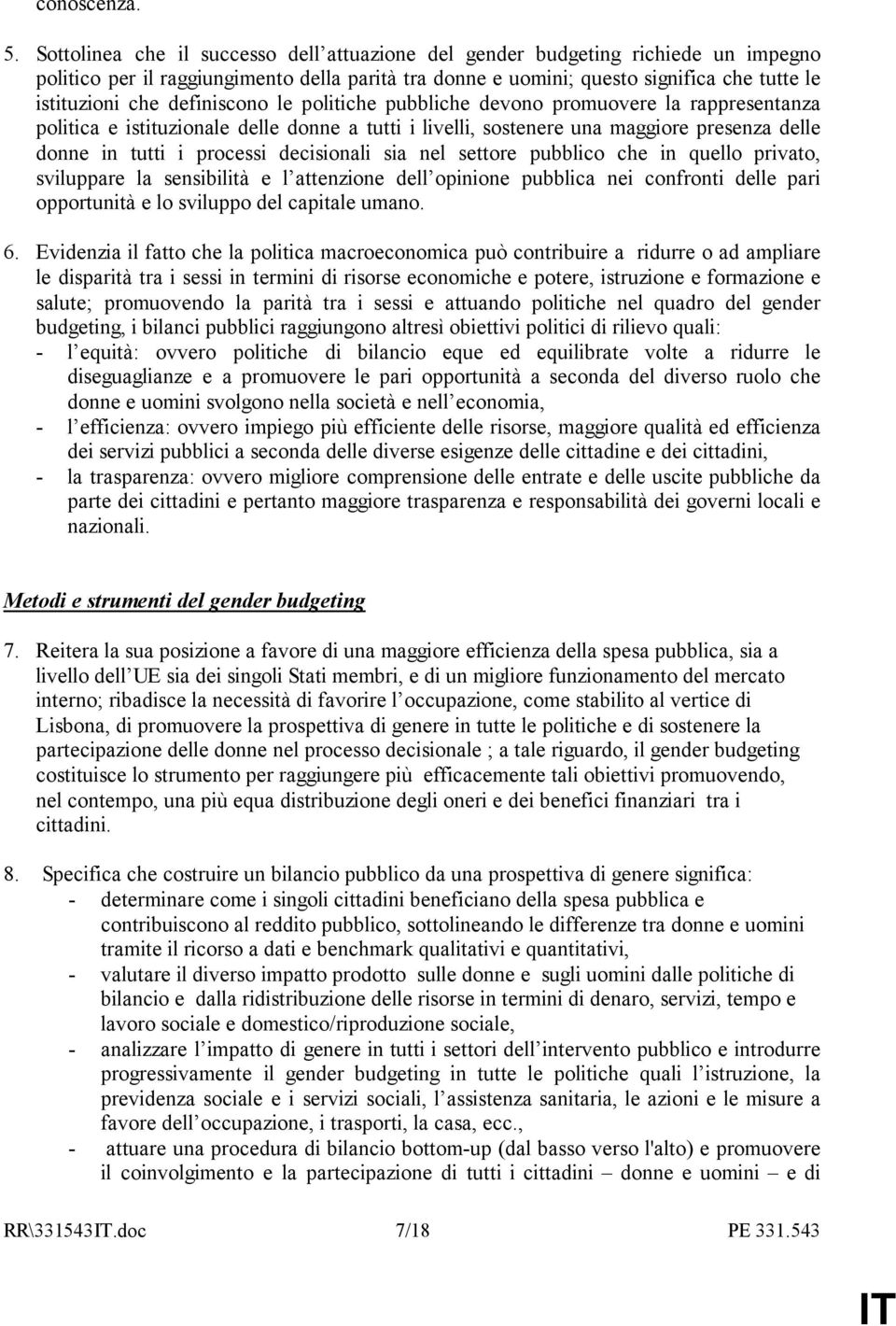 conoscenza.

5. Sottolinea che il successo dell attuazione del gender budgeting richiede un impegno politico per il raggiungimento della parità tra donne e uomini; questo significa che tutte le istituzioni che definiscono le politiche pubbliche devono promuovere la rappresentanza politica e istituzionale delle donne a tutti i livelli, sostenere una maggiore presenza delle donne in tutti i processi decisionali sia nel settore pubblico che in quello privato, sviluppare la sensibilità e l attenzione dell opinione pubblica nei confronti delle pari opportunità e lo sviluppo del capitale umano.

6. Evidenzia il fatto che la politica macroeconomica può contribuire a ridurre o ad ampliare le disparità tra i sessi in termini di risorse economiche e potere, istruzione e formazione e salute; promuovendo la parità tra i sessi e attuando politiche nel quadro del gender budgeting, i bilanci pubblici raggiungono altresì obiettivi politici di rilievo quali:
- l equità: ovvero politiche di bilancio eque ed equilibrate volte a ridurre le diseguaglianze e a promuovere le pari opportunità a seconda del diverso ruolo che donne e uomini svolgono nella società e nell economia,
- l efficienza: ovvero impiego più efficiente delle risorse, maggiore qualità ed efficienza dei servizi pubblici a seconda delle diverse esigenze delle cittadine e dei cittadini,
- la trasparenza: ovvero migliore comprensione delle entrate e delle uscite pubbliche da parte dei cittadini e pertanto maggiore trasparenza e responsabilità dei governi locali e nazionali.

Metodi e strumenti del gender budgeting

7. Reitera la sua posizione a favore di una maggiore efficienza della spesa pubblica, sia a livello dell UE sia dei singoli Stati membri, e di un migliore funzionamento del mercato interno; ribadisce la necessità di favorire l occupazione, come stabilito al vertice di Lisbona, di promuovere la prospettiva di genere in tutte le politiche e di sostenere la partecipazione delle donne nel processo decisionale ; a tale riguardo, il gender budgeting costituisce lo strumento per raggiungere più efficacemente tali obiettivi promuovendo, nel contempo, una più equa distribuzione degli oneri e dei benefici finanziari tra i cittadini.

8. Specifica che costruire un bilancio pubblico da una prospettiva di genere significa:
- determinare come i singoli cittadini beneficiano della spesa pubblica e contribuiscono al reddito pubblico, sottolineando le differenze tra donne e uomini tramite il ricorso a dati e benchmark qualitativi e quantitativi,
- valutare il diverso impatto prodotto sulle donne e sugli uomini dalle politiche di bilancio e dalla ridistribuzione delle risorse in termini di denaro, servizi, tempo e lavoro sociale e domestico/riproduzione sociale,
- analizzare l impatto di genere in tutti i settori dell intervento pubblico e introdurre progressivamente il gender budgeting in tutte le politiche quali l istruzione, la previdenza sociale e i servizi sociali, l assistenza sanitaria, le azioni e le misure a favore dell occupazione, i trasporti, la casa, ecc.,
- attuare una procedura di bilancio bottom-up (dal basso verso l'alto) e promuovere il coinvolgimento e la partecipazione di tutti i cittadini – donne e uomini – e di

RR\331543IT.doc 7/18 PE 331.543

IT